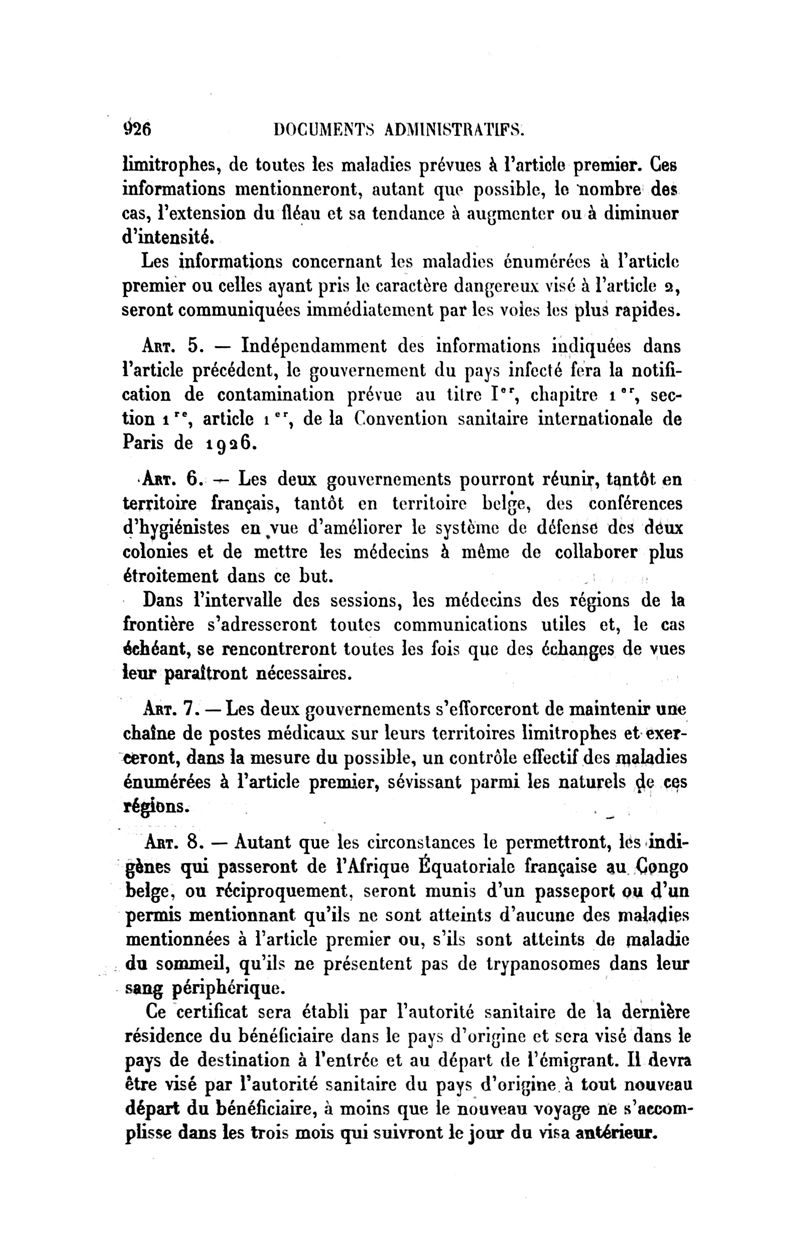 926 DOCUMENTS ADMINISTRATIFS.

limitrophes, de toutes les maladies prévues à l'article premier. Ces informations mentionneront, autant que possible, le nombre des cas, l'extension du fléau et sa tendance à augmenter ou à diminuer d'intensité.

Les informations concernant les maladies énumérées à l'article premier ou celles ayant pris le caractère dangereux visé à l'article 2, seront communiquées immédiatement par les voies les plus rapides.

Art. 5. — Indépendamment des informations indiquées dans l'article précédent, le gouvernement du pays infecté fera la notification de contamination prévue au titre Ier, chapitre 1er, section 1re, article 1er, de la Convention sanitaire internationale de Paris de 1926.

Art. 6. — Les deux gouvernements pourront réunir, tantôt en territoire français, tantôt en territoire belge, des conférences d'hygiénistes en vue d'améliorer le système de défense des deux colonies et de mettre les médecins à même de collaborer plus étroitement dans ce but.

Dans l'intervalle des sessions, les médecins des régions de la frontière s'adresseront toutes communications utiles et, le cas échéant, se rencontreront toutes les fois que des échanges de vues leur paraîtront nécessaires.

Art. 7. — Les deux gouvernements s'efforceront de maintenir une chaîne de postes médicaux sur leurs territoires limitrophes et exerceront, dans la mesure du possible, un contrôle effectif des maladies énumérées à l'article premier, sévissant parmi les naturels de ces régions.

Art. 8. — Autant que les circonstances le permettront, les indigènes qui passeront de l'Afrique Équatoriale française au Congo belge, ou réciproquement, seront munis d'un passeport ou d'un permis mentionnant qu'ils ne sont atteints d'aucune des maladies mentionnées à l'article premier ou, s'ils sont atteints de maladie du sommeil, qu'ils ne présentent pas de trypanosomes dans leur sang périphérique.

Ce certificat sera établi par l'autorité sanitaire de la dernière résidence du bénéficiaire dans le pays d'origine et sera visé dans le pays de destination à l'entrée et au départ de l'émigrant. Il devra être visé par l'autorité sanitaire du pays d'origine à tout nouveau départ du bénéficiaire, à moins que le nouveau voyage ne s'accomplisse dans les trois mois qui suivront le jour du visa antérieur.